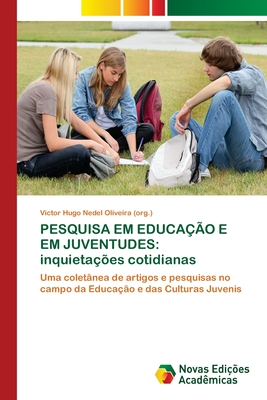 Victor Hugo Nedel Oliveira (org.)

PESQUISA EM EDUCAÇÃO E EM JUVENTUDES: inquietações cotidianas

Uma coletânea de artigos e pesquisas no campo da Educação e das Culturas Juvenis

Novas Edições Acadêmicas